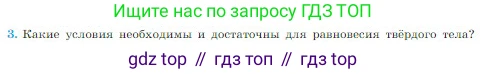 Ищите нас по запросу ГДЗ ТОП

3. Какие условия необходимы и достаточны для равновесия твёрдого тела?

gdz top // гдз топ // гдз top